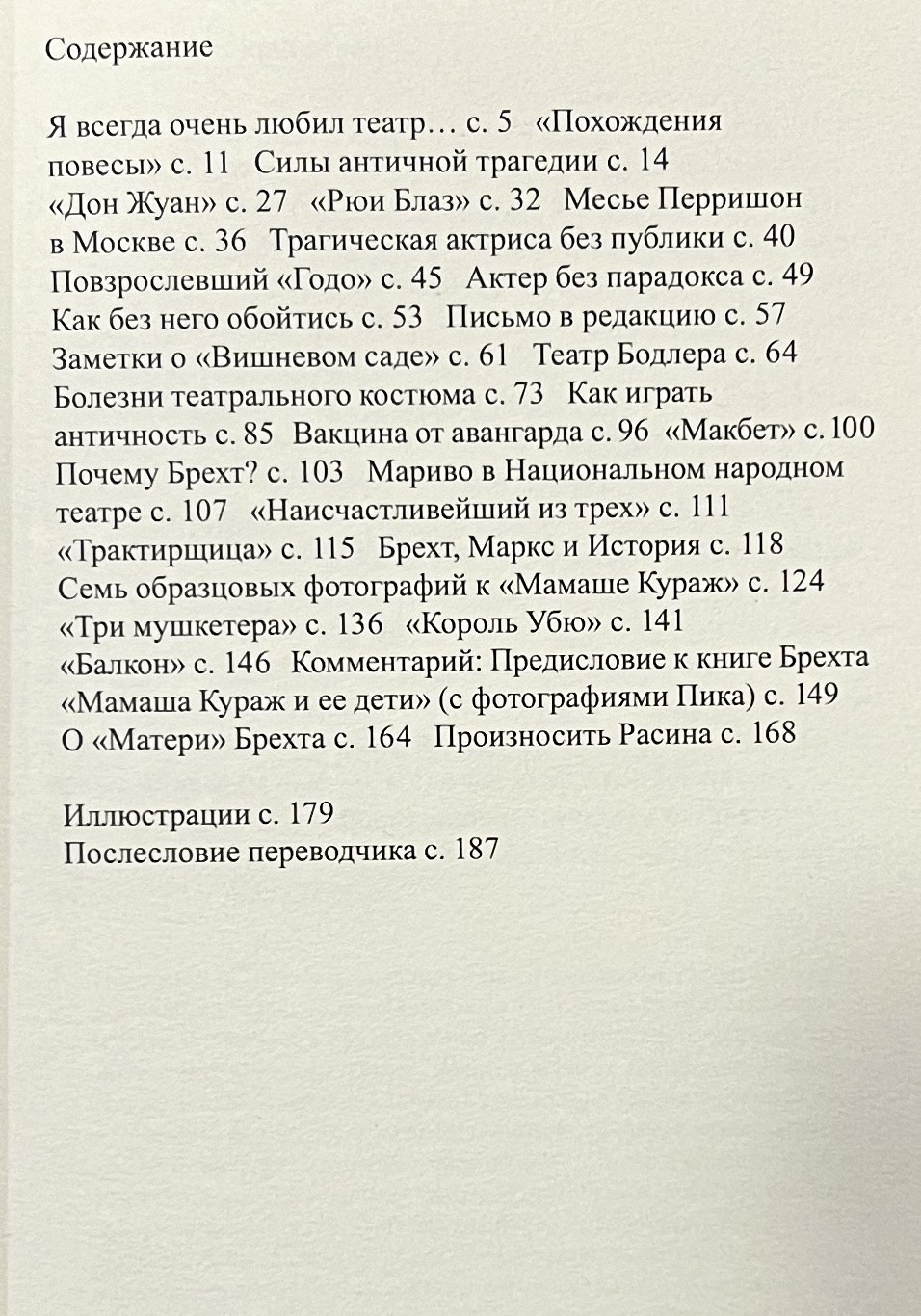 Содержание

Я всегда очень любил театр… с. 5 «Похождения повесы» с. 11 Силы античной трагедии с. 14 «Дон Жуан» с. 27 «Рюи Блаз» с. 32 Месье Перришон в Москве с. 36 Трагическая актриса без публики с. 40 Повзрослевший «Годо» с. 45 Актер без парадокса с. 49 Как без него обойтись с. 53 Письмо в редакцию с. 57 Заметки о «Вишневом саде» с. 61 Театр Бодлера с. 64 Болезни театрального костюма с. 73 Как играть античность с. 85 Вакцина от авангарда с. 96 «Макбет» с. 100 Почему Брехт? с. 103 Мариво в Национальном народном театре с. 107 «Наисчастливейший из трех» с. 111 «Трактирщица» с. 115 Брехт, Маркс и История с. 118 Семь образцовых фотографий к «Мамаше Кураж» с. 124 «Три мушкетера» с. 136 «Король Убю» с. 141 «Балкон» с. 146 Комментарий: Предисловие к книге Брехта «Мамаша Кураж и ее дети» (с фотографиями Пика) с. 149 О «Матери» Брехта с. 164 Произносить Расина с. 168

Иллюстрации с. 179
Послесловие переводчика с. 187